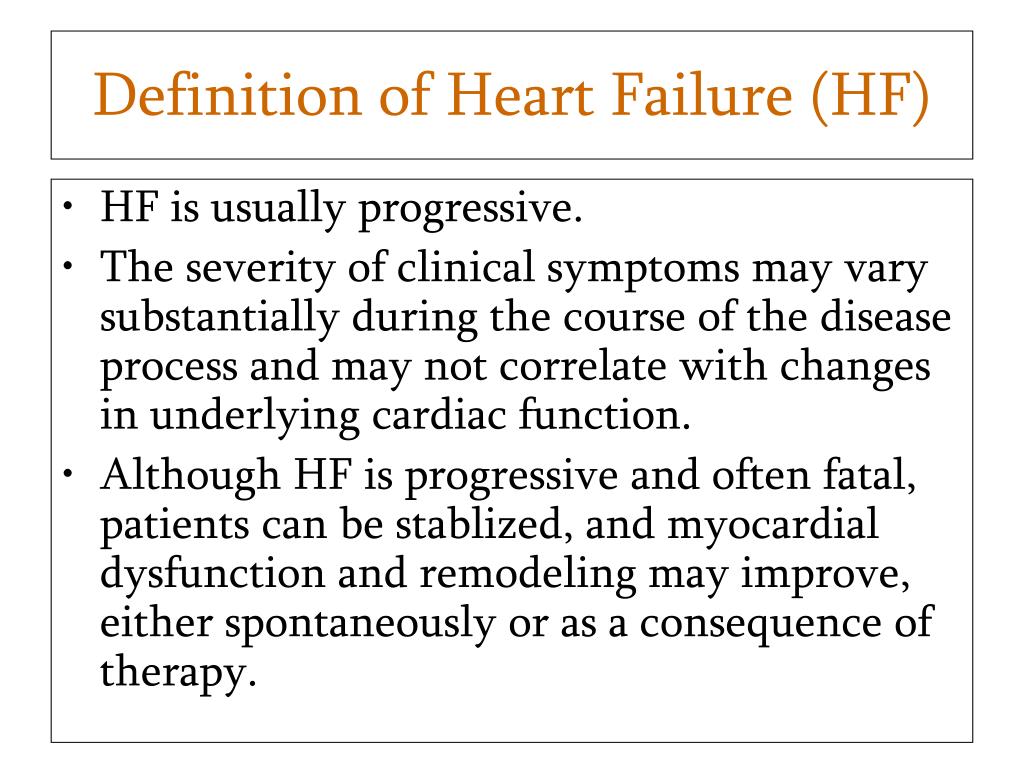 Definition of Heart Failure (HF)

• HF is usually progressive.
• The severity of clinical symptoms may vary substantially during the course of the disease process and may not correlate with changes in underlying cardiac function.
• Although HF is progressive and often fatal, patients can be stablized, and myocardial dysfunction and remodeling may improve, either spontaneously or as a consequence of therapy.